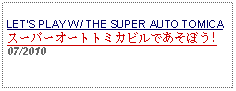 LET'S PLAY W/ THE SUPER AUTO TOMICA
スーパーオートトミカビルであそぼう!
07/2010